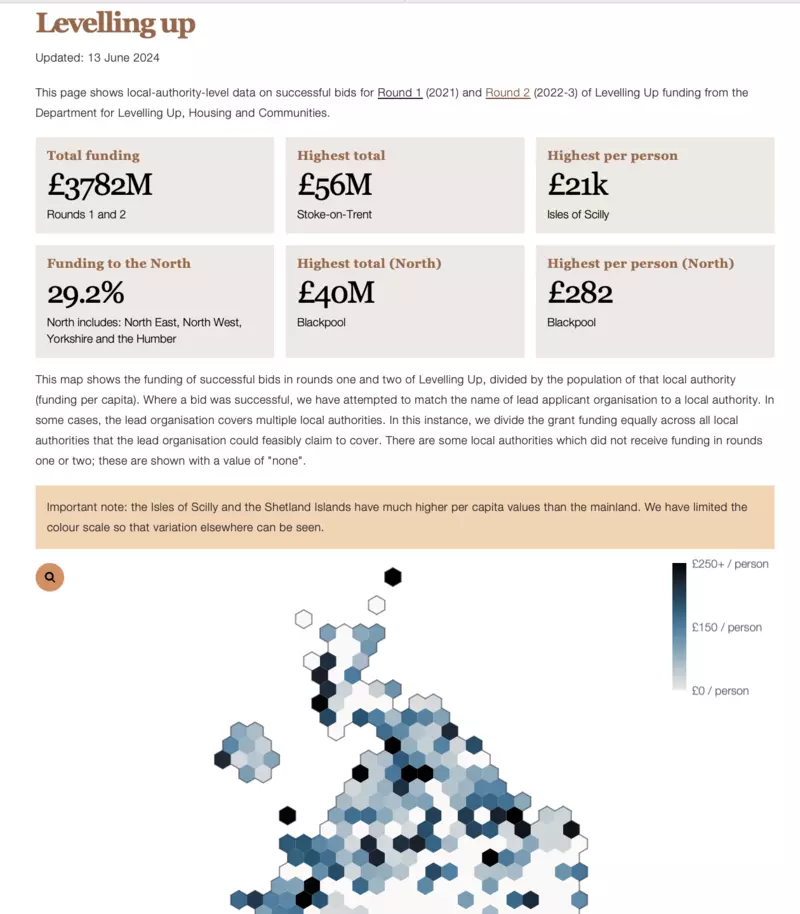 Levelling up

Updated: 13 June 2024

This page shows local-authority-level data on successful bids for Round 1 (2021) and Round 2 (2022-3) of Levelling Up funding from the Department for Levelling Up, Housing and Communities.

Total funding
£3782M
Rounds 1 and 2

Highest total
£56M
Stoke-on-Trent

Highest per person
£21k
Isles of Scilly

Funding to the North
29.2%
North includes: North East, North West, Yorkshire and the Humber

Highest total (North)
£40M
Blackpool

Highest per person (North)
£282
Blackpool

This map shows the funding of successful bids in rounds one and two of Levelling Up, divided by the population of that local authority (funding per capita). Where a bid was successful, we have attempted to match the name of lead applicant organisation to a local authority. In some cases, the lead organisation covers multiple local authorities. In this instance, we divide the grant funding equally across all local authorities that the lead organisation could feasibly claim to cover. There are some local authorities which did not receive funding in rounds one or two; these are shown with a value of "none".

Important note: the Isles of Scilly and the Shetland Islands have much higher per capita values than the mainland. We have limited the colour scale so that variation elsewhere can be seen.

£250+ / person
£150 / person
£0 / person